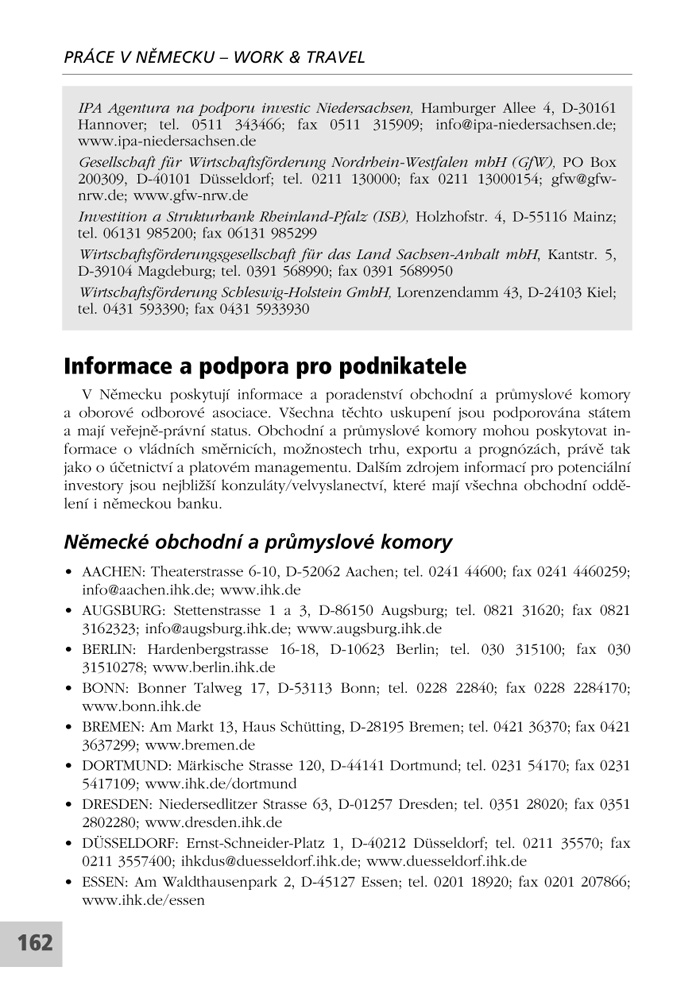 PRÁCE V NĚMECKU – WORK & TRAVEL

IPA Agentura na podporu investic Niedersachsen, Hamburger Allee 4, D-30161 Hannover; tel. 0511 343466; fax 0511 315909; info@ipa-niedersachsen.de; www.ipa-niedersachsen.de

Gesellschaft für Wirtschaftsförderung Nordrhein-Westfalen mbH (GfW), PO Box 200309, D-40101 Düsseldorf; tel. 0211 130000; fax 0211 13000154; gfw@gfw-nrw.de; www.gfw-nrw.de

Investition a Strukturbank Rheinland-Pfalz (ISB), Holzhofstr. 4, D-55116 Mainz; tel. 06131 985200; fax 06131 985299

Wirtschaftsförderungsgesellschaft für das Land Sachsen-Anhalt mbH, Kantstr. 5, D-39104 Magdeburg; tel. 0391 568990; fax 0391 5689950

Wirtschaftsförderung Schleswig-Holstein GmbH, Lorenzendamm 43, D-24103 Kiel; tel. 0431 593390; fax 0431 5933930

Informace a podpora pro podnikatele

V Německu poskytují informace a poradenství obchodní a průmyslové komory a oborové odborové asociace. Všechna těchto uskupení jsou podporována státem a mají veřejně-právní status. Obchodní a průmyslové komory mohou poskytovat informace o vládních směrnicích, možnostech trhu, exportu a prognózách, právě tak jako o účetnictví a platovém managementu. Dalším zdrojem informací pro potenciální investory jsou nejbližší konzuláty/velvyslanectví, které mají všechna obchodní oddělení i německou banku.

Německé obchodní a průmyslové komory

• AACHEN: Theaterstrasse 6-10, D-52062 Aachen; tel. 0241 44600; fax 0241 4460259; info@aachen.ihk.de; www.ihk.de
• AUGSBURG: Stettenstrasse 1 a 3, D-86150 Augsburg; tel. 0821 31620; fax 0821 3162323; info@augsburg.ihk.de; www.augsburg.ihk.de
• BERLIN: Hardenbergstrasse 16-18, D-10623 Berlin; tel. 030 315100; fax 030 31510278; www.berlin.ihk.de
• BONN: Bonner Talweg 17, D-53113 Bonn; tel. 0228 22840; fax 0228 2284170; www.bonn.ihk.de
• BREMEN: Am Markt 13, Haus Schütting, D-28195 Bremen; tel. 0421 36370; fax 0421 3637299; www.bremen.de
• DORTMUND: Märkische Strasse 120, D-44141 Dortmund; tel. 0231 54170; fax 0231 5417109; www.ihk.de/dortmund
• DRESDEN: Niedersedlitzer Strasse 63, D-01257 Dresden; tel. 0351 28020; fax 0351 2802280; www.dresden.ihk.de
• DÜSSELDORF: Ernst-Schneider-Platz 1, D-40212 Düsseldorf; tel. 0211 35570; fax 0211 3557400; ihkdus@duesseldorf.ihk.de; www.duesseldorf.ihk.de
• ESSEN: Am Waldthausenpark 2, D-45127 Essen; tel. 0201 18920; fax 0201 207866; www.ihk.de/essen

162